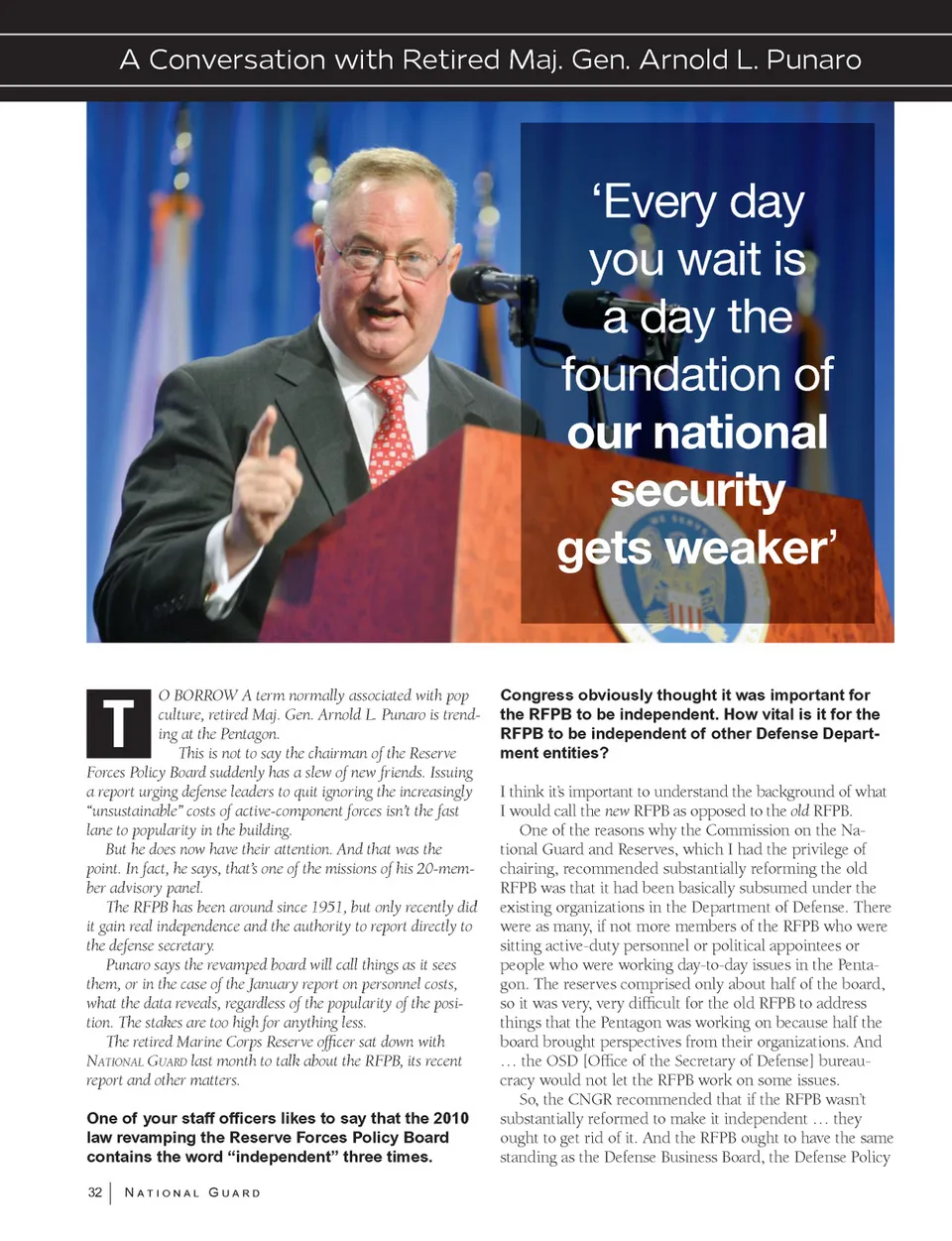 A Conversation with Retired Maj. Gen. Arnold L. Punaro

'Every day you wait is a day the foundation of our national security gets weaker'

TO BORROW A term normally associated with pop culture, retired Maj. Gen. Arnold L. Punaro is trending at the Pentagon.

This is not to say the chairman of the Reserve Forces Policy Board suddenly has a slew of new friends. Issuing a report urging defense leaders to quit ignoring the increasingly "unsustainable" costs of active-component forces isn't the fast lane to popularity in the building.

But he does now have their attention. And that was the point. In fact, he says, that's one of the missions of his 20-member advisory panel.

The RFPB has been around since 1951, but only recently did it gain real independence and the authority to report directly to the defense secretary.

Punaro says the revamped board will call things as it sees them, or in the case of the January report on personnel costs, what the data reveals, regardless of the popularity of the position. The stakes are too high for anything less.

The retired Marine Corps Reserve officer sat down with NATIONAL GUARD last month to talk about the RFPB, its recent report and other matters.

One of your staff officers likes to say that the 2010 law revamping the Reserve Forces Policy Board contains the word "independent" three times.

Congress obviously thought it was important for the RFPB to be independent. How vital is it for the RFPB to be independent of other Defense Department entities?

I think it's important to understand the background of what I would call the new RFPB as opposed to the old RFPB.

One of the reasons why the Commission on the National Guard and Reserves, which I had the privilege of chairing, recommended substantially reforming the old RFPB was that it had been basically subsumed under the existing organizations in the Department of Defense. There were as many, if not more members of the RFPB who were sitting active-duty personnel or political appointees or people who were working day-to-day issues in the Pentagon. The reserves comprised only about half of the board, so it was very, very difficult for the old RFPB to address things that the Pentagon was working on because half the board brought perspectives from their organizations. And … the OSD [Office of the Secretary of Defense] bureaucracy would not let the RFPB work on some issues.

So, the CNGR recommended that if the RFPB wasn't substantially reformed to make it independent … they ought to get rid of it. And the RFPB ought to have the same standing as the Defense Business Board, the Defense Policy

32 | NATIONAL GUARD